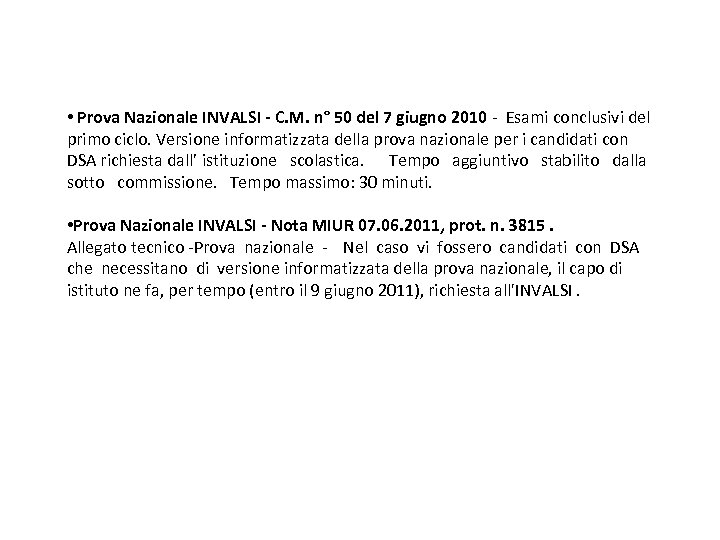 • Prova Nazionale INVALSI - C.M. n° 50 del 7 giugno 2010 - Esami conclusivi del primo ciclo. Versione informatizzata della prova nazionale per i candidati con DSA richiesta dall' istituzione scolastica. Tempo aggiuntivo stabilito dalla sotto commissione. Tempo massimo: 30 minuti.

•Prova Nazionale INVALSI - Nota MIUR 07.06.2011, prot. n. 3815 .
Allegato tecnico -Prova nazionale - Nel caso vi fossero candidati con DSA che necessitano di versione informatizzata della prova nazionale, il capo di istituto ne fa, per tempo (entro il 9 giugno 2011), richiesta all'INVALSI .